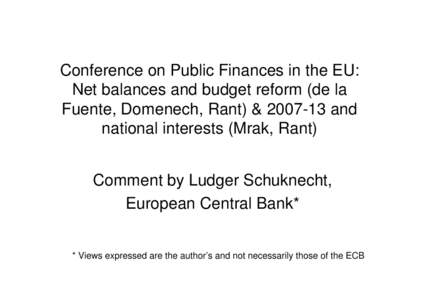 Conference on Public Finances in the EU: Net balances and budget reform (de la Fuente, Domenech, Rant) & 2007-13 and national interests (Mrak, Rant)

Comment by Ludger Schuknecht, European Central Bank*

* Views expressed are the author's and not necessarily those of the ECB